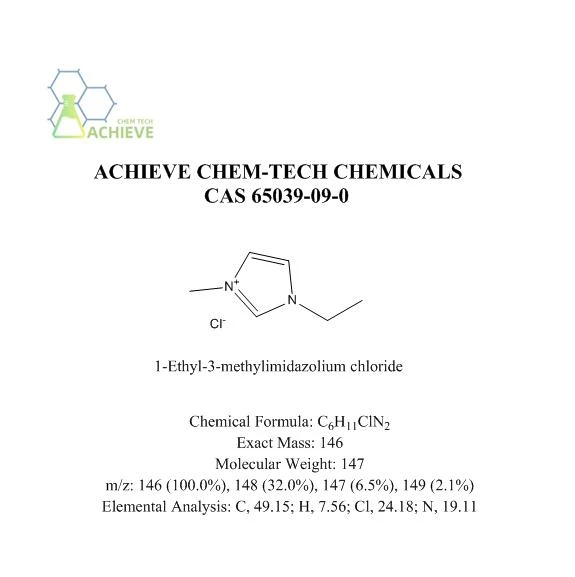 CHEM TECH
ACHIEVE

ACHIEVE CHEM-TECH CHEMICALS
CAS 65039-09-0

$N^+$
N
$Cl^-$

1-Ethyl-3-methylimidazolium chloride

Chemical Formula: $C_6H_{11}ClN_2$
Exact Mass: 146
Molecular Weight: 147
m/z: 146 (100.0%), 148 (32.0%), 147 (6.5%), 149 (2.1%)
Elemental Analysis: C, 49.15; H, 7.56; Cl, 24.18; N, 19.11